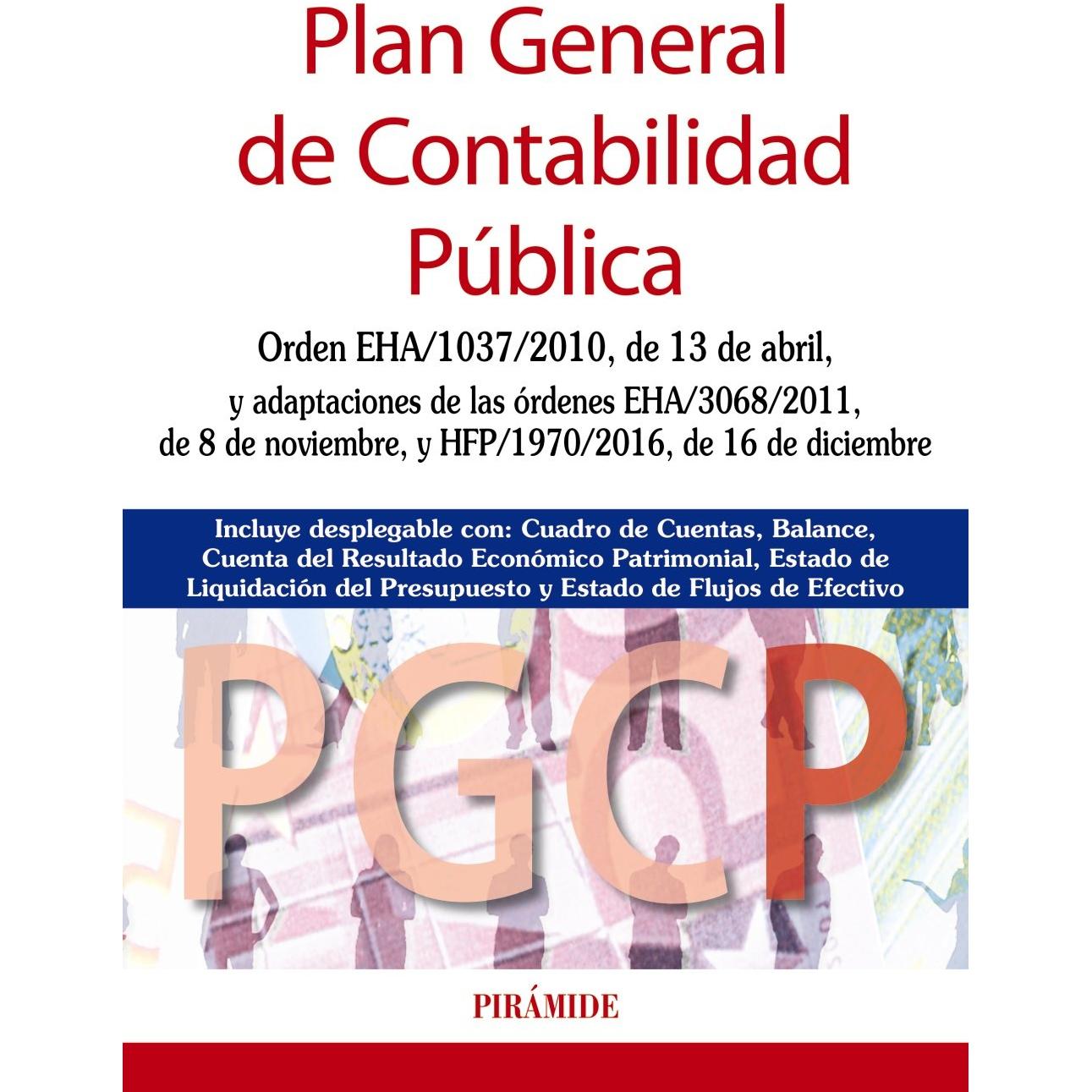 Plan General de Contabilidad Pública

Orden EHA/1037/2010, de 13 de abril, y adaptaciones de las órdenes EHA/3068/2011, de 8 de noviembre, y HFP/1970/2016, de 16 de diciembre

Incluye desplegable con: Cuadro de Cuentas, Balance, Cuenta del Resultado Económico Patrimonial, Estado de Liquidación del Presupuesto y Estado de Flujos de Efectivo

PGCP

PIRÁMIDE